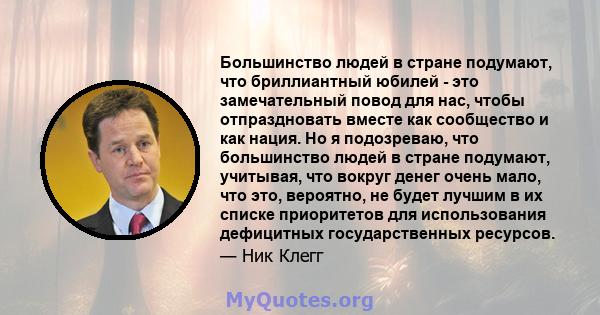 Большинство людей в стране подумают, что бриллиантный юбилей - это замечательный повод для нас, чтобы отпраздновать вместе как сообщество и как нация. Но я подозреваю, что большинство людей в стране подумают, учитывая, что вокруг денег очень мало, что это, вероятно, не будет лучшим в их списке приоритетов для использования дефицитных государственных ресурсов.
— Ник Клегг

MyQuotes.org